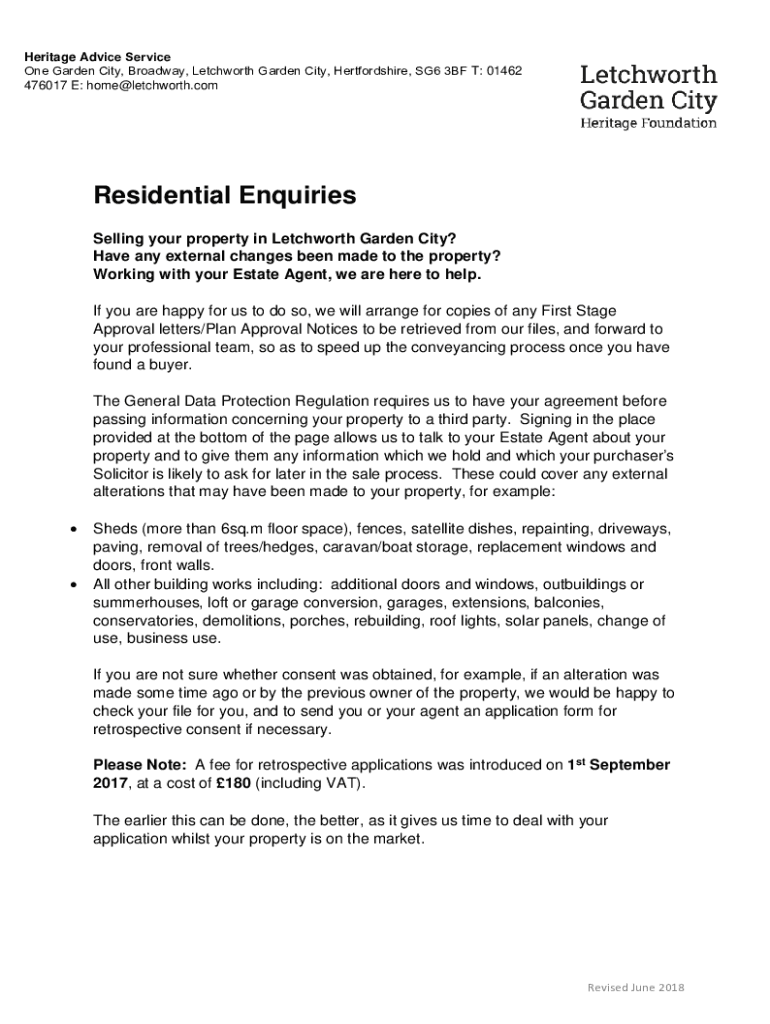 Heritage Advice Service
One Garden City, Broadway, Letchworth Garden City, Hertfordshire, SG6 3BF T: 01462 476017 E: home@letchworth.com

Letchworth
Garden City
Heritage Foundation

Residential Enquiries

Selling your property in Letchworth Garden City?
Have any external changes been made to the property?
Working with your Estate Agent, we are here to help.

If you are happy for us to do so, we will arrange for copies of any First Stage Approval letters/Plan Approval Notices to be retrieved from our files, and forward to your professional team, so as to speed up the conveyancing process once you have found a buyer.

The General Data Protection Regulation requires us to have your agreement before passing information concerning your property to a third party. Signing in the place provided at the bottom of the page allows us to talk to your Estate Agent about your property and to give them any information which we hold and which your purchaser's Solicitor is likely to ask for later in the sale process. These could cover any external alterations that may have been made to your property, for example:

• Sheds (more than 6sq.m floor space), fences, satellite dishes, repainting, driveways, paving, removal of trees/hedges, caravan/boat storage, replacement windows and doors, front walls.
• All other building works including: additional doors and windows, outbuildings or summerhouses, loft or garage conversion, garages, extensions, balconies, conservatories, demolitions, porches, rebuilding, roof lights, solar panels, change of use, business use.

If you are not sure whether consent was obtained, for example, if an alteration was made some time ago or by the previous owner of the property, we would be happy to check your file for you, and to send you or your agent an application form for retrospective consent if necessary.

Please Note: A fee for retrospective applications was introduced on 1st September 2017, at a cost of £180 (including VAT).

The earlier this can be done, the better, as it gives us time to deal with your application whilst your property is on the market.

Revised June 2018